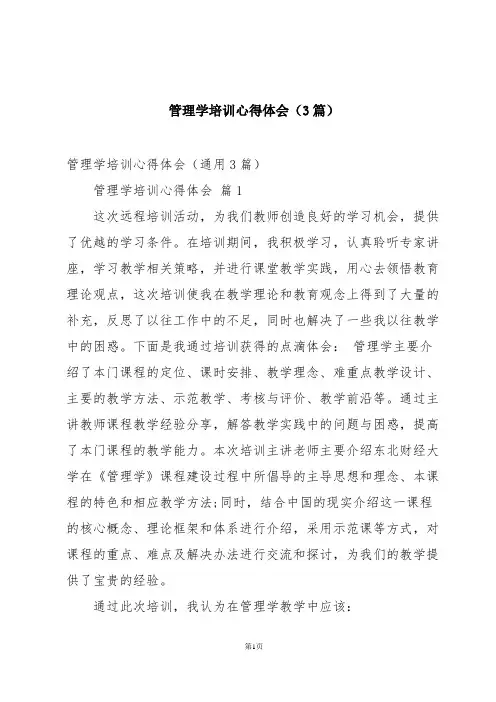 管理学培训心得体会（3篇）

管理学培训心得体会（通用3篇）

管理学培训心得体会 篇1

这次远程培训活动，为我们教师创造良好的学习机会，提供了优越的学习条件。在培训期间，我积极学习，认真聆听专家讲座，学习教学相关策略，并进行课堂教学实践，用心去领悟教育理论观点，这次培训使我在教学理论和教育观念上得到了大量的补充，反思了以往工作中的不足，同时也解决了一些我以往教学中的困惑。下面是我通过培训获得的点滴体会： 管理学主要介绍了本门课程的定位、课时安排、教学理念、难重点教学设计、主要的教学方法、示范教学、考核与评价、教学前沿等。通过主讲教师课程教学经验分享，解答教学实践中的问题与困惑，提高了本门课程的教学能力。本次培训主讲老师主要介绍东北财经大学在《管理学》课程建设过程中所倡导的主导思想和理念、本课程的特色和相应教学方法;同时，结合中国的现实介绍这一课程的核心概念、理论框架和体系进行介绍，采用示范课等方式，对课程的重点、难点及解决办法进行交流和探讨，为我们的教学提供了宝贵的经验。

通过此次培训，我认为在管理学教学中应该：

第1页